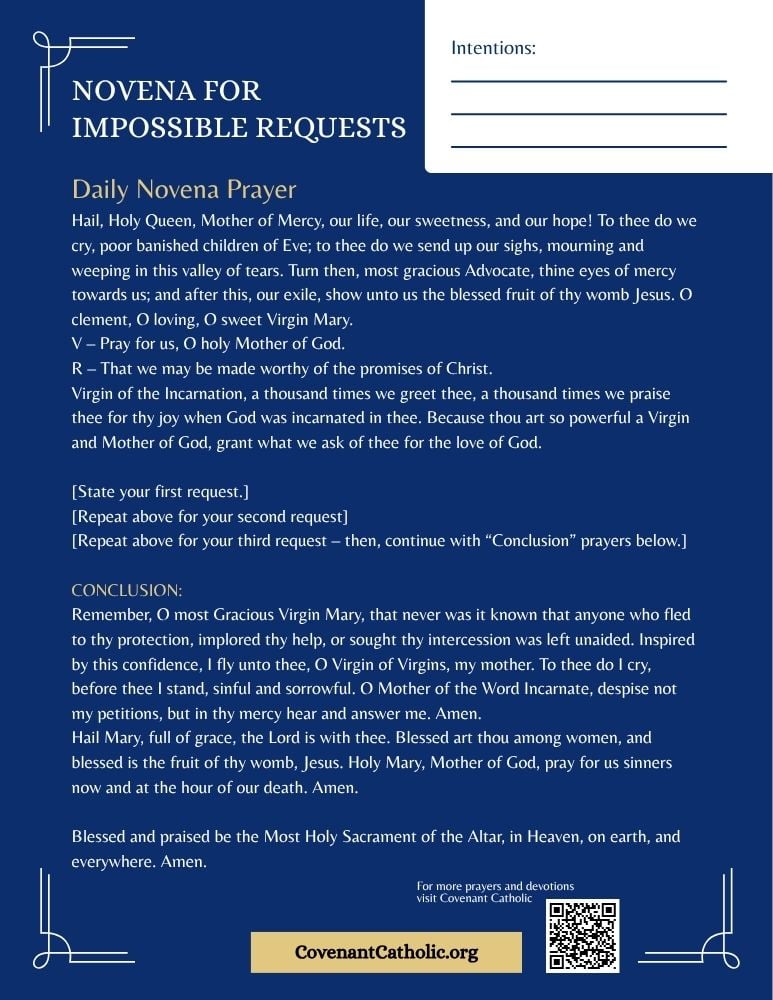 NOVENA FOR IMPOSSIBLE REQUESTS

Intentions:
____
____
____

Daily Novena Prayer

Hail, Holy Queen, Mother of Mercy, our life, our sweetness, and our hope! To thee do we cry, poor banished children of Eve; to thee do we send up our sighs, mourning and weeping in this valley of tears. Turn then, most gracious Advocate, thine eyes of mercy towards us; and after this, our exile, show unto us the blessed fruit of thy womb Jesus. O clement, O loving, O sweet Virgin Mary.
V – Pray for us, O holy Mother of God.
R – That we may be made worthy of the promises of Christ.
Virgin of the Incarnation, a thousand times we greet thee, a thousand times we praise thee for thy joy when God was incarnated in thee. Because thou art so powerful a Virgin and Mother of God, grant what we ask of thee for the love of God.

[State your first request.]
[Repeat above for your second request]
[Repeat above for your third request – then, continue with "Conclusion" prayers below.]

CONCLUSION:
Remember, O most Gracious Virgin Mary, that never was it known that anyone who fled to thy protection, implored thy help, or sought thy intercession was left unaided. Inspired by this confidence, I fly unto thee, O Virgin of Virgins, my mother. To thee do I cry, before thee I stand, sinful and sorrowful. O Mother of the Word Incarnate, despise not my petitions, but in thy mercy hear and answer me. Amen.
Hail Mary, full of grace, the Lord is with thee. Blessed art thou among women, and blessed is the fruit of thy womb, Jesus. Holy Mary, Mother of God, pray for us sinners now and at the hour of our death. Amen.

Blessed and praised be the Most Holy Sacrament of the Altar, in Heaven, on earth, and everywhere. Amen.

For more prayers and devotions
visit Covenant Catholic

CovenantCatholic.org